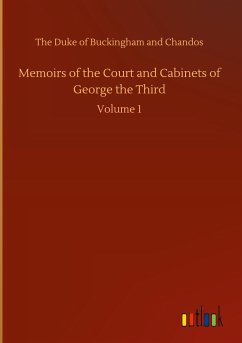 The Duke of Buckingham and Chandos

Memoirs of the Court and Cabinets of George the Third

Volume 1

outlook